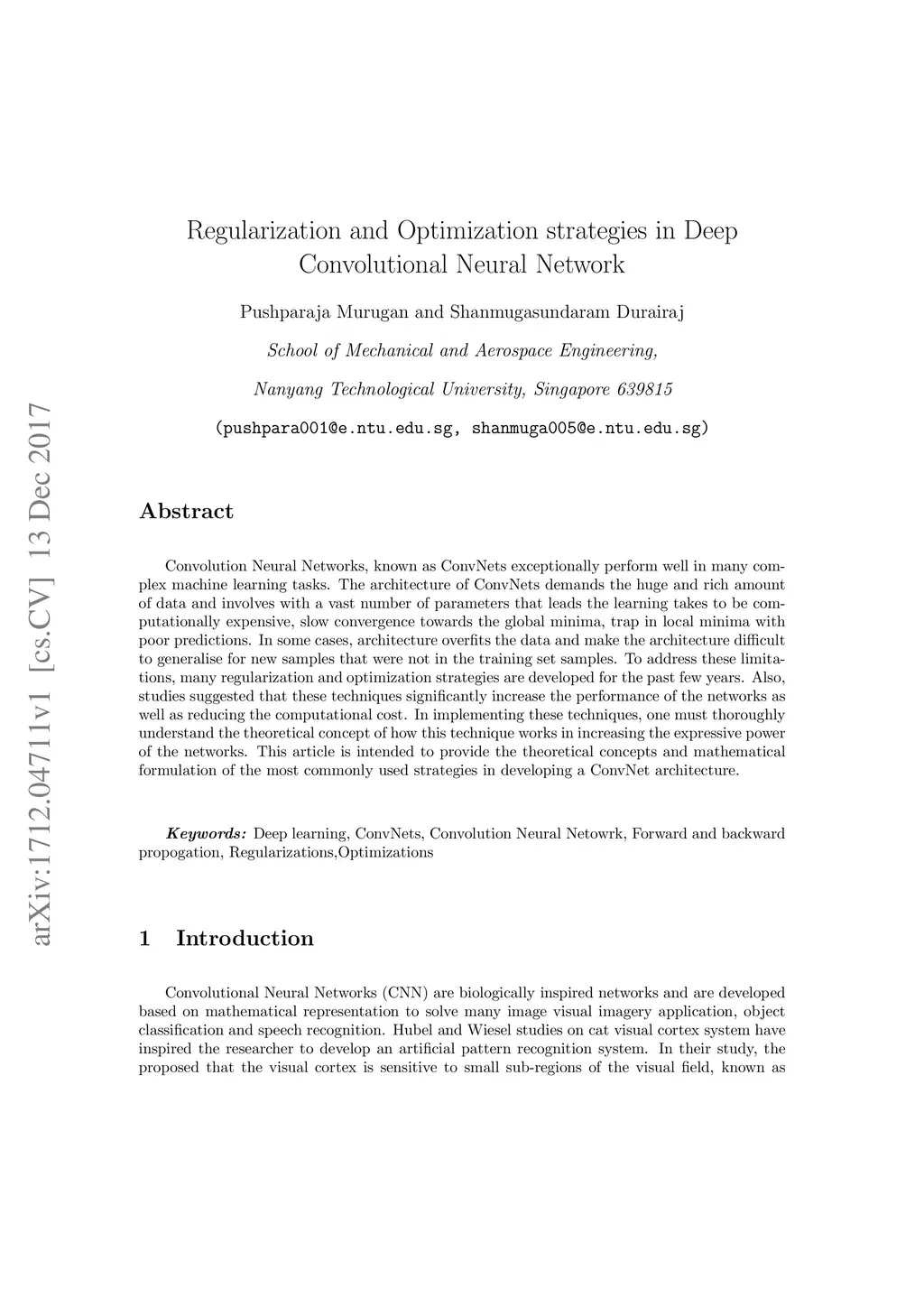 arXiv:1712.04711v1 [cs.CV] 13 Dec 2017

Regularization and Optimization strategies in Deep Convolutional Neural Network

Pushparaja Murugan and Shanmugasundaram Durairaj

School of Mechanical and Aerospace Engineering,

Nanyang Technological University, Singapore 639815

(pushpara001@e.ntu.edu.sg, shanmuga005@e.ntu.edu.sg)

Abstract

Convolution Neural Networks, known as ConvNets exceptionally perform well in many complex machine learning tasks. The architecture of ConvNets demands the huge and rich amount of data and involves with a vast number of parameters that leads the learning takes to be computationally expensive, slow convergence towards the global minima, trap in local minima with poor predictions. In some cases, architecture overfits the data and make the architecture difficult to generalise for new samples that were not in the training set samples. To address these limitations, many regularization and optimization strategies are developed for the past few years. Also, studies suggested that these techniques significantly increase the performance of the networks as well as reducing the computational cost. In implementing these techniques, one must thoroughly understand the theoretical concept of how this technique works in increasing the expressive power of the networks. This article is intended to provide the theoretical concepts and mathematical formulation of the most commonly used strategies in developing a ConvNet architecture.

Keywords: Deep learning, ConvNets, Convolution Neural Netowrk, Forward and backward propogation, Regularizations,Optimizations

1 Introduction

Convolutional Neural Networks (CNN) are biologically inspired networks and are developed based on mathematical representation to solve many image visual imagery application, object classification and speech recognition. Hubel and Wiesel studies on cat visual cortex system have inspired the researcher to develop an artificial pattern recognition system. In their study, the proposed that the visual cortex is sensitive to small sub-regions of the visual field, known as